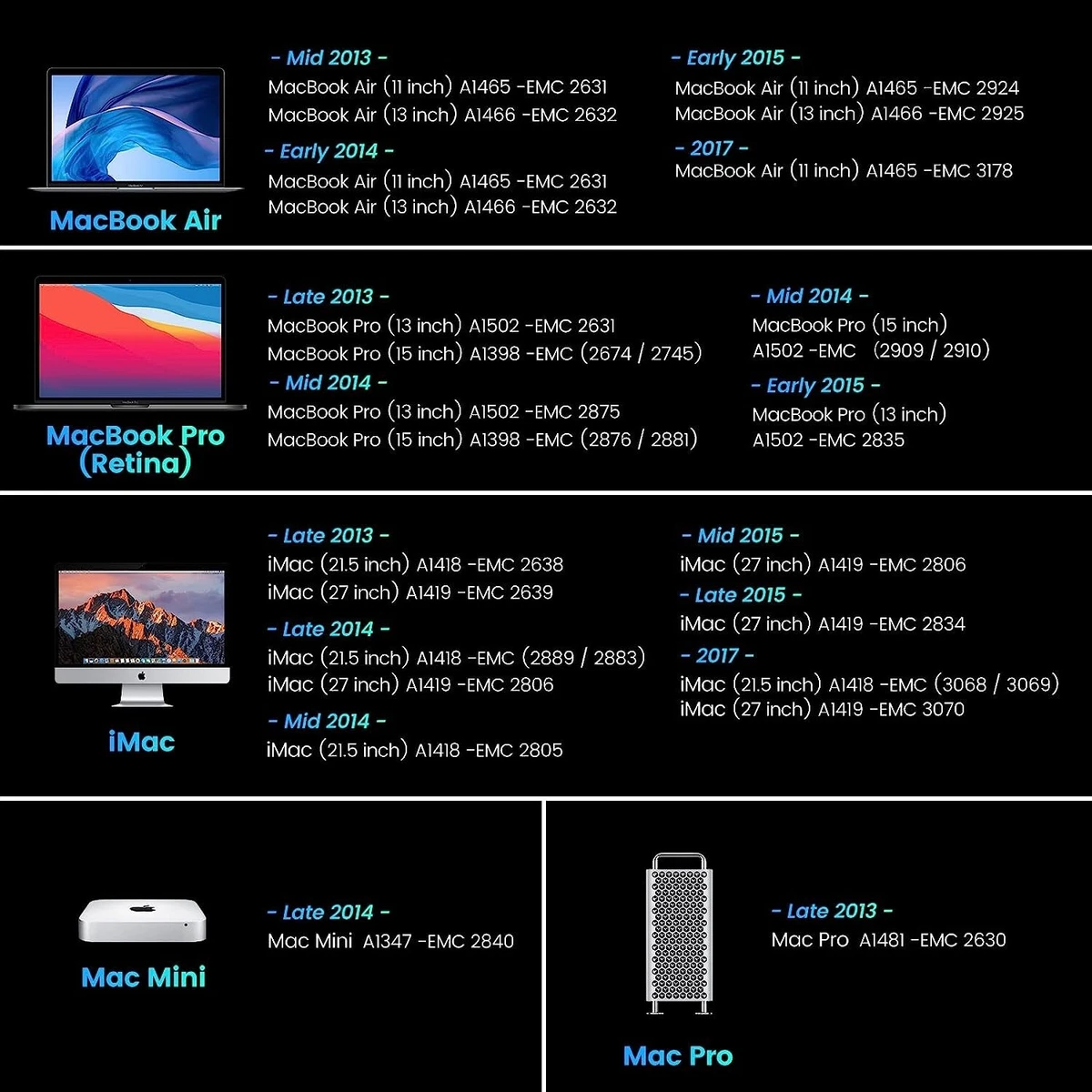 MacBook Air

- Mid 2013 -
MacBook Air (11 inch) A1465 -EMC 2631
MacBook Air (13 inch) A1466 -EMC 2632

- Early 2014 -
MacBook Air (11 inch) A1465 -EMC 2631
MacBook Air (13 inch) A1466 -EMC 2632

- Early 2015 -
MacBook Air (11 inch) A1465 -EMC 2924
MacBook Air (13 inch) A1466 -EMC 2925

- 2017 -
MacBook Air (11 inch) A1465 -EMC 3178

MacBook Pro (Retina)

- Late 2013 -
MacBook Pro (13 inch) A1502 -EMC 2631
MacBook Pro (15 inch) A1398 -EMC (2674 / 2745)

- Mid 2014 -
MacBook Pro (13 inch) A1502 -EMC 2875
MacBook Pro (15 inch) A1398 -EMC (2876 / 2881)

- Mid 2014 -
MacBook Pro (15 inch)
A1502 -EMC (2909 / 2910)

- Early 2015 -
MacBook Pro (13 inch)
A1502 -EMC 2835

iMac

- Late 2013 -
iMac (21.5 inch) A1418 -EMC 2638
iMac (27 inch) A1419 -EMC 2639

- Late 2014 -
iMac (21.5 inch) A1418 -EMC (2889 / 2883)
iMac (27 inch) A1419 -EMC 2806

- Mid 2014 -
iMac (21.5 inch) A1418 -EMC 2805

- Mid 2015 -
iMac (27 inch) A1419 -EMC 2806

- Late 2015 -
iMac (27 inch) A1419 -EMC 2834

- 2017 -
iMac (21.5 inch) A1418 -EMC (3068 / 3069)
iMac (27 inch) A1419 -EMC 3070

Mac Mini

- Late 2014 -
Mac Mini A1347 -EMC 2840

Mac Pro

- Late 2013 -
Mac Pro A1481 -EMC 2630